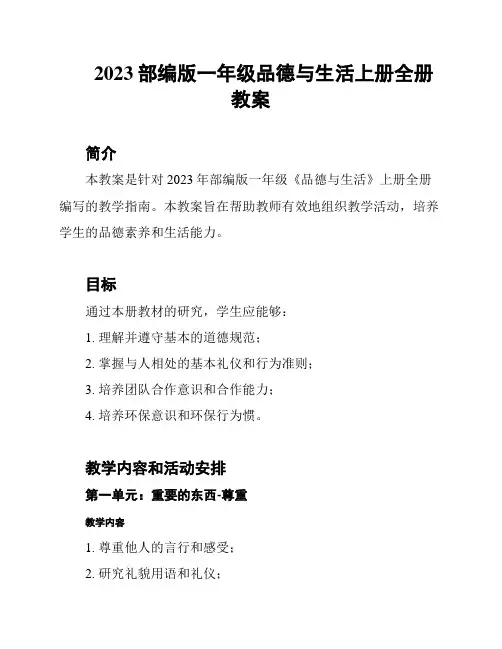 2023 部编版一年级品德与生活上册全册教案

简介

本教案是针对 2023 年部编版一年级《品德与生活》上册全册编写的教学指南。本教案旨在帮助教师有效地组织教学活动，培养学生的品德素养和生活能力。

目标

通过本册教材的研究，学生应能够：

1. 理解并遵守基本的道德规范；

2. 掌握与人相处的基本礼仪和行为准则；

3. 培养团队合作意识和合作能力；

4. 培养环保意识和环保行为惯。

教学内容和活动安排

第一单元：重要的东西-尊重

教学内容

1. 尊重他人的言行和感受；

2. 研究礼貌用语和礼仪；